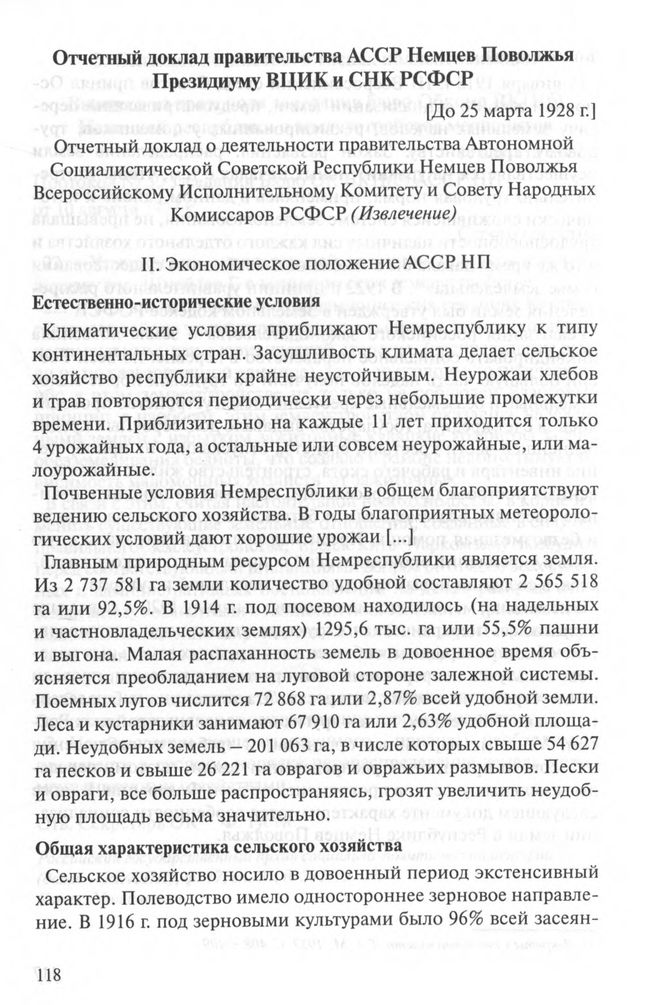 Отчетный доклад правительства АССР Немцев Поволжья Президиуму ВЦИК и СНК РСФСР

[До 25 марта 1928 г.]

Отчетный доклад о деятельности правительства Автономной Социалистической Советской Республики Немцев Поволжья Всероссийскому Исполнительному Комитету и Совету Народных Комиссаров РСФСР (Извлечение)

II. Экономическое положение АССР НП

Естественно-исторические условия

Климатические условия приближают Немреспублику к типу континентальных стран. Засушливость климата делает сельское хозяйство республики крайне неустойчивым. Неурожаи хлебов и трав повторяются периодически через небольшие промежутки времени. Приблизительно на каждые 11 лет приходится только 4 урожайных года, а остальные или совсем неурожайные, или малоурожайные.

Почвенные условия Немреспублики в общем благоприятствуют ведению сельского хозяйства. В годы благоприятных метеорологических условий дают хорошие урожаи [...]

Главным природным ресурсом Немреспублики является земля. Из 2 737 581 га земли количество удобной составляют 2 565 518 га или 92,5%. В 1914 г. под посевом находилось (на надельных и частновладельческих землях) 1295,6 тыс. га или 55,5% пашни и выгона. Малая распаханность земель в довоенное время объясняется преобладанием на луговой стороне залежной системы. Поемных лугов числится 72 868 га или 2,87% всей удобной земли. Леса и кустарники занимают 67 910 га или 2,63% удобной площади. Неудобных земель – 201 063 га, в числе которых свыше 54 627 га песков и свыше 26 221 га оврагов и овражьих размывов. Пески и овраги, все больше распространяясь, грозят увеличить неудобную площадь весьма значительно.

Общая характеристика сельского хозяйства

Сельское хозяйство носило в довоенный период экстенсивный характер. Полеводство имело одностороннее зерновое направление. В 1916 г. под зерновыми культурами было 96% всей засеян-

118